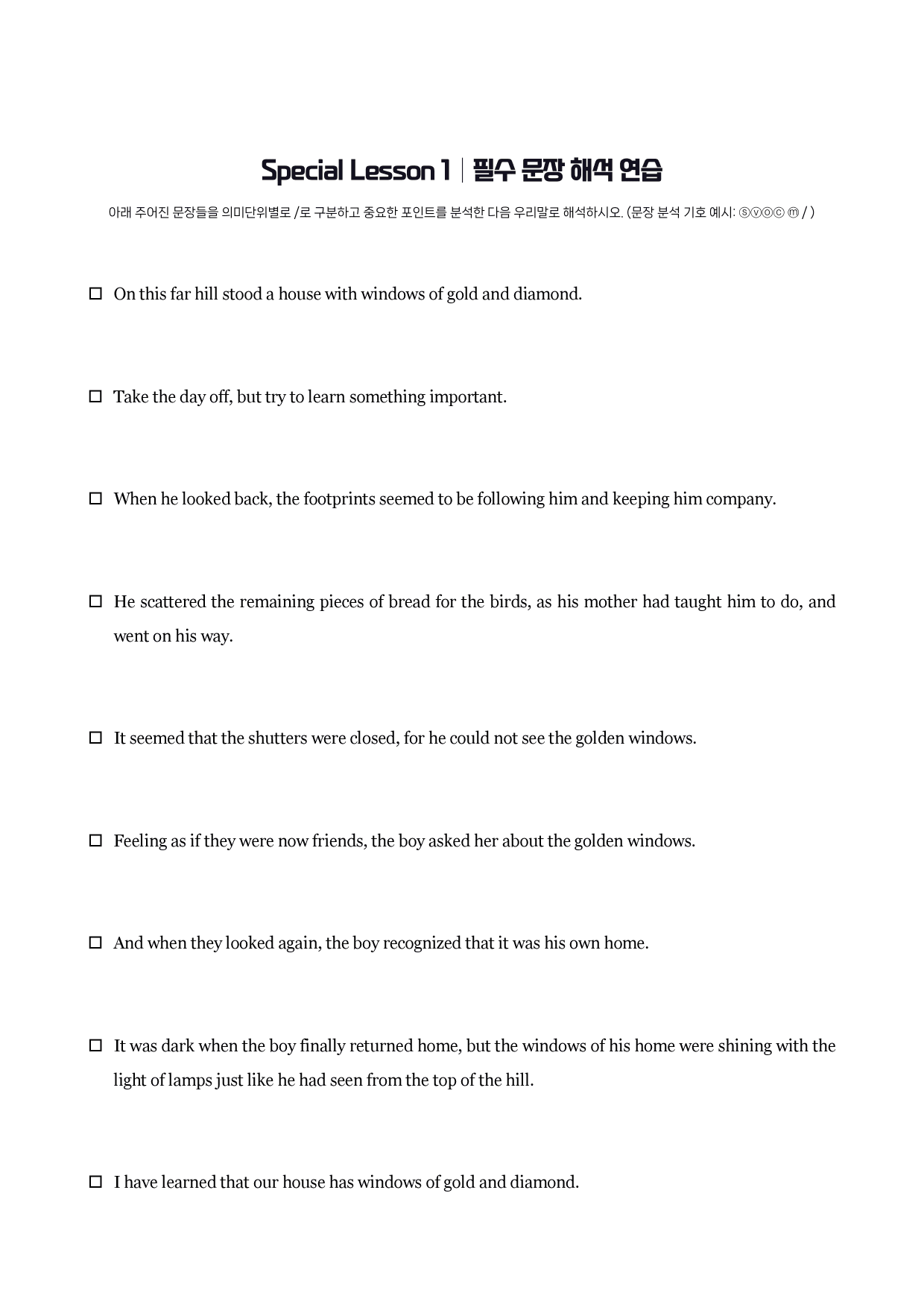 Special Lesson 1 | 필수 문장 해석 연습

아래 주어진 문장들을 의미단위별로 /로 구분하고 중요한 포인트를 분석한 다음 우리말로 해석하시오. (문장 분석 기호 예시: ⓢⓥⓞⓒ ⓜ / )

☐ On this far hill stood a house with windows of gold and diamond.

☐ Take the day off, but try to learn something important.

☐ When he looked back, the footprints seemed to be following him and keeping him company.

☐ He scattered the remaining pieces of bread for the birds, as his mother had taught him to do, and went on his way.

☐ It seemed that the shutters were closed, for he could not see the golden windows.

☐ Feeling as if they were now friends, the boy asked her about the golden windows.

☐ And when they looked again, the boy recognized that it was his own home.

☐ It was dark when the boy finally returned home, but the windows of his home were shining with the light of lamps just like he had seen from the top of the hill.

☐ I have learned that our house has windows of gold and diamond.